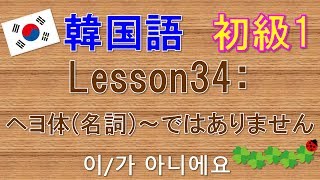 韓国語 初級1

Lesson34:

ヘヨ体(名詞)~ではありません

이/가 아니에요